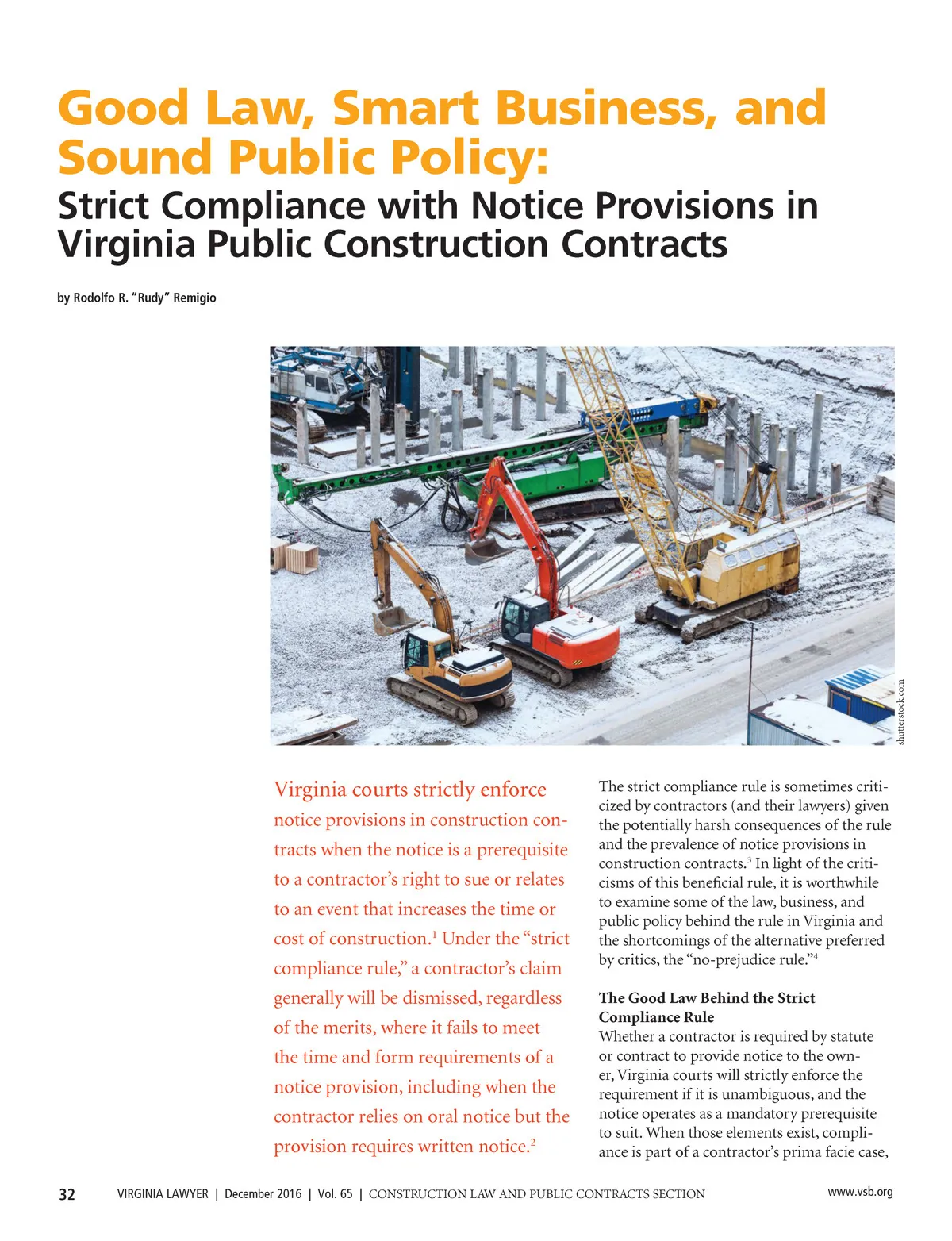 Good Law, Smart Business, and Sound Public Policy:

Strict Compliance with Notice Provisions in Virginia Public Construction Contracts

by Rodolfo R. "Rudy" Remigio

shutterstock.com

Virginia courts strictly enforce notice provisions in construction contracts when the notice is a prerequisite to a contractor's right to sue or relates to an event that increases the time or cost of construction.$^1$ Under the "strict compliance rule," a contractor's claim generally will be dismissed, regardless of the merits, where it fails to meet the time and form requirements of a notice provision, including when the contractor relies on oral notice but the provision requires written notice.$^2$

The strict compliance rule is sometimes criticized by contractors (and their lawyers) given the potentially harsh consequences of the rule and the prevalence of notice provisions in construction contracts.$^3$ In light of the criticisms of this beneficial rule, it is worthwhile to examine some of the law, business, and public policy behind the rule in Virginia and the shortcomings of the alternative preferred by critics, the "no-prejudice rule."$^4$

The Good Law Behind the Strict Compliance Rule

Whether a contractor is required by statute or contract to provide notice to the owner, Virginia courts will strictly enforce the requirement if it is unambiguous, and the notice operates as a mandatory prerequisite to suit. When those elements exist, compliance is part of a contractor's prima facie case,

32 VIRGINIA LAWYER | December 2016 | Vol. 65 | CONSTRUCTION LAW AND PUBLIC CONTRACTS SECTION www.vsb.org